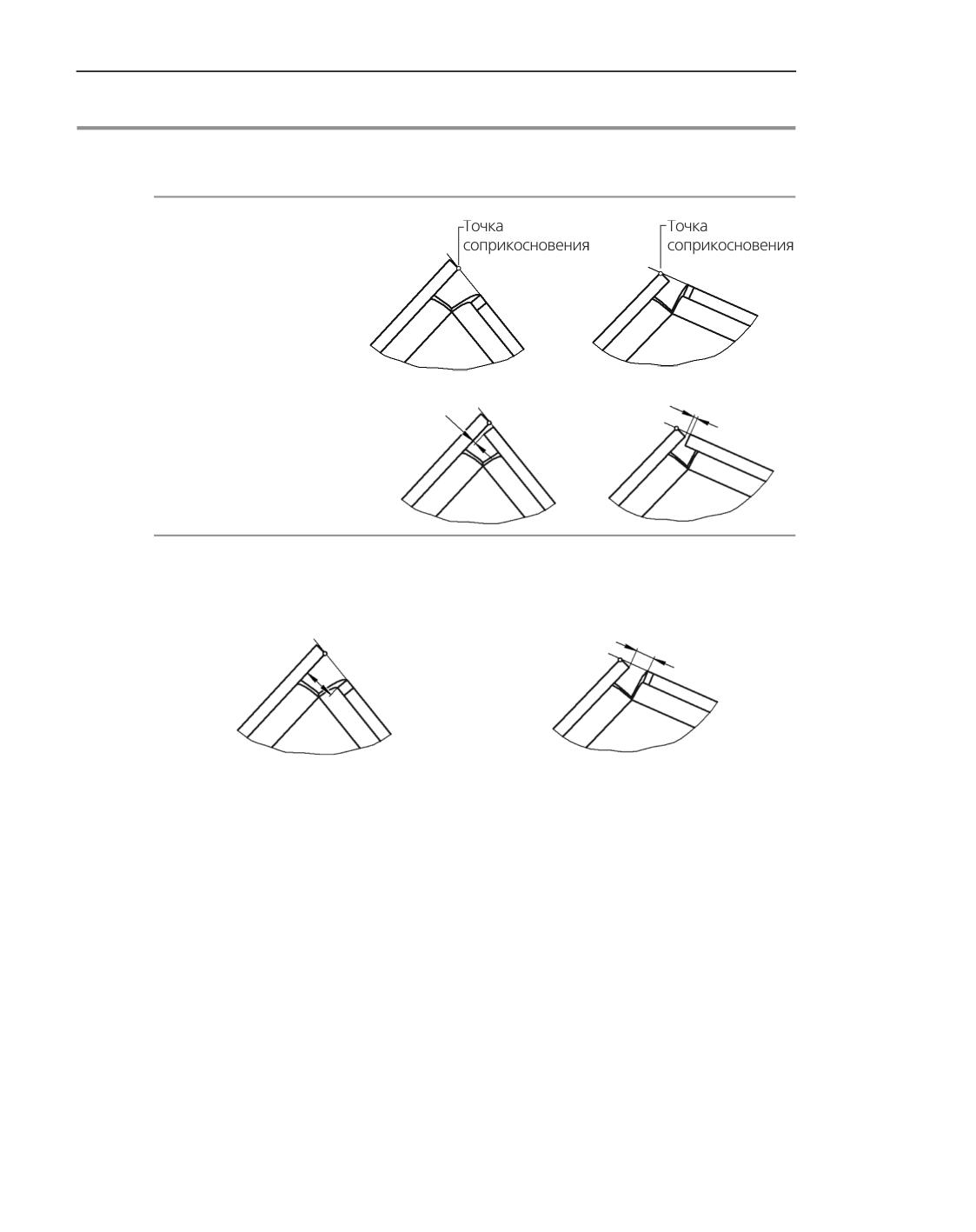 Точка соприкосновения

Точка соприкосновения